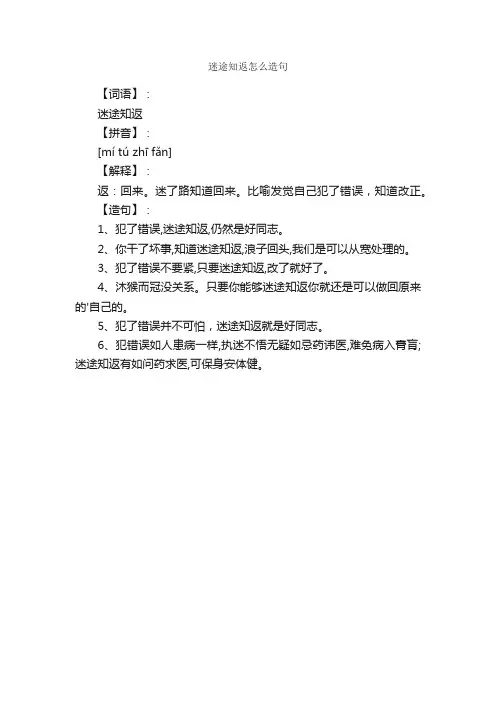 迷途知返怎么造句

【词语】:

迷途知返

【拼音】:

[mí tú zhī fǎn]

【解释】:

返：回来。迷了路知道回来。比喻发觉自己犯了错误，知道改正。

【造句】:

1、犯了错误,迷途知返,仍然是好同志。

2、你干了坏事,知道迷途知返,浪子回头,我们是可以从宽处理的。

3、犯了错误不要紧,只要迷途知返,改了就好了。

4、沐猴而冠没关系。只要你能够迷途知返你就还是可以做回原来的'自己的。

5、犯了错误并不可怕，迷途知返就是好同志。

6、犯错误如人患病一样,执迷不悟无疑如忌药讳医,难免病入膏肓;迷途知返有如问药求医,可保身安体健。